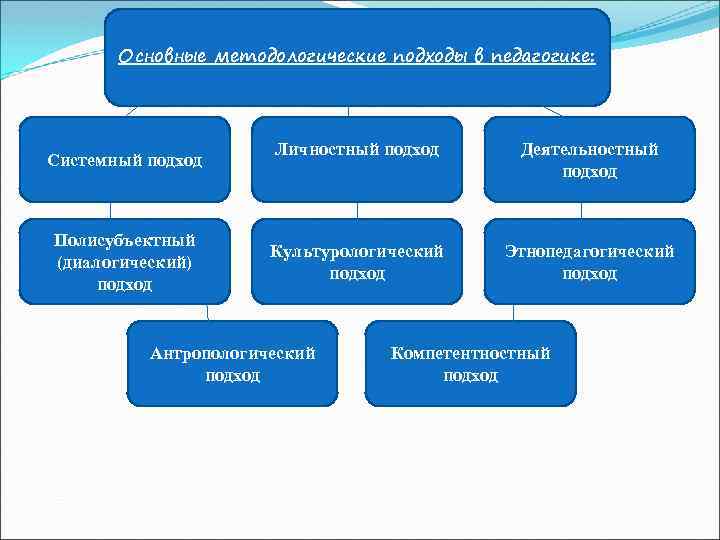 Основные методологические подходы в педагогике:

Системный подход

Личностный подход

Деятельностный подход

Полисубъектный (диалогический) подход

Культурологический подход

Этнопедагогический подход

Антропологический подход

Компетентностный подход